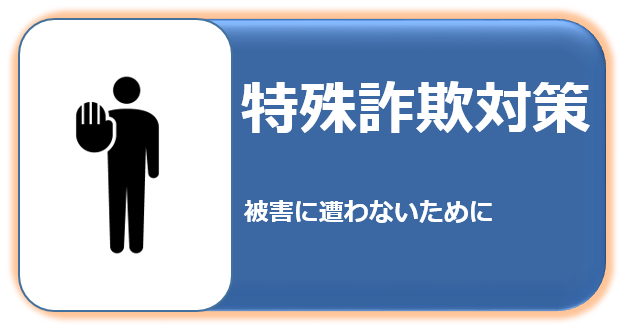 特殊詐欺対策

被害に遭わないために